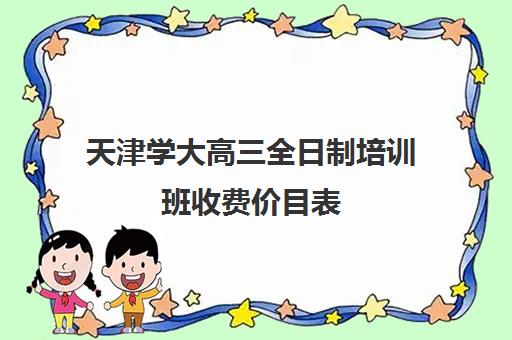 天津学大高三全日制培训班收费价目表